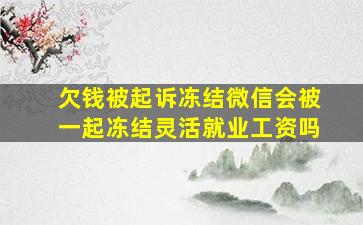 欠钱被起诉冻结微信会被一起冻结灵活就业工资吗